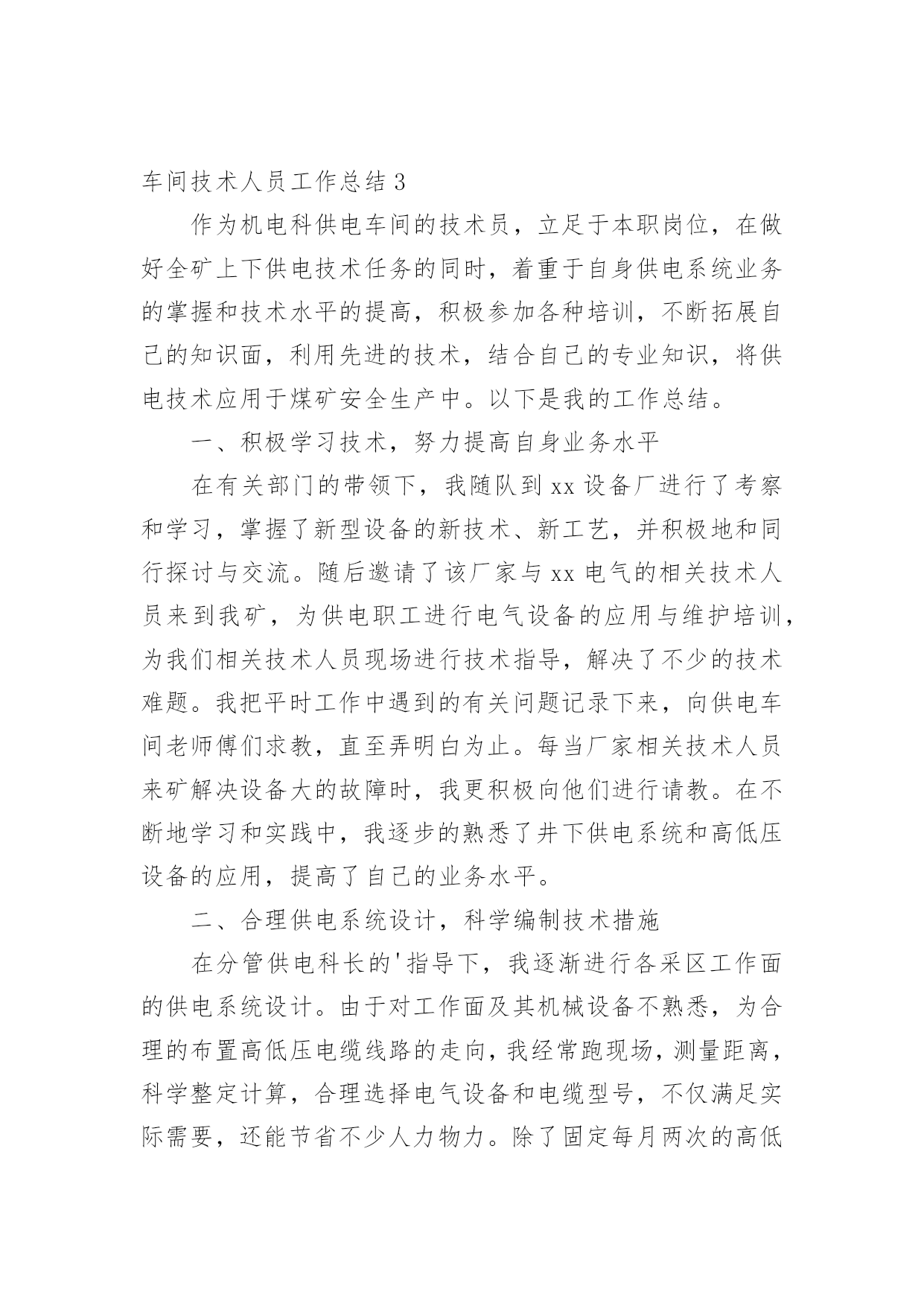 车间技术人员工作总结 3

作为机电科供电车间的技术员，立足于本职岗位，在做好全矿上下供电技术任务的同时，着重于自身供电系统业务的掌握和技术水平的提高，积极参加各种培训，不断拓展自己的知识面，利用先进的技术，结合自己的专业知识，将供电技术应用于煤矿安全生产中。以下是我的工作总结。

一、积极学习技术，努力提高自身业务水平

在有关部门的带领下，我随队到 xx 设备厂进行了考察和学习，掌握了新型设备的新技术、新工艺，并积极地和同行探讨与交流。随后邀请了该厂家与 xx 电气的相关技术人员来到我矿，为供电职工进行电气设备的应用与维护培训，为我们相关技术人员现场进行技术指导，解决了不少的技术难题。我把平时工作中遇到的有关问题记录下来，向供电车间老师傅们求教，直至弄明白为止。每当厂家相关技术人员来矿解决设备大的故障时，我更积极向他们进行请教。在不断地学习和实践中，我逐步的熟悉了井下供电系统和高低压设备的应用，提高了自己的业务水平。

二、合理供电系统设计，科学编制技术措施

在分管供电科长的'指导下，我逐渐进行各采区工作面的供电系统设计。由于对工作面及其机械设备不熟悉，为合理的布置高低压电缆线路的走向，我经常跑现场，测量距离，科学整定计算，合理选择电气设备和电缆型号，不仅满足实际需要，还能节省不少人力物力。除了固定每月两次的高低